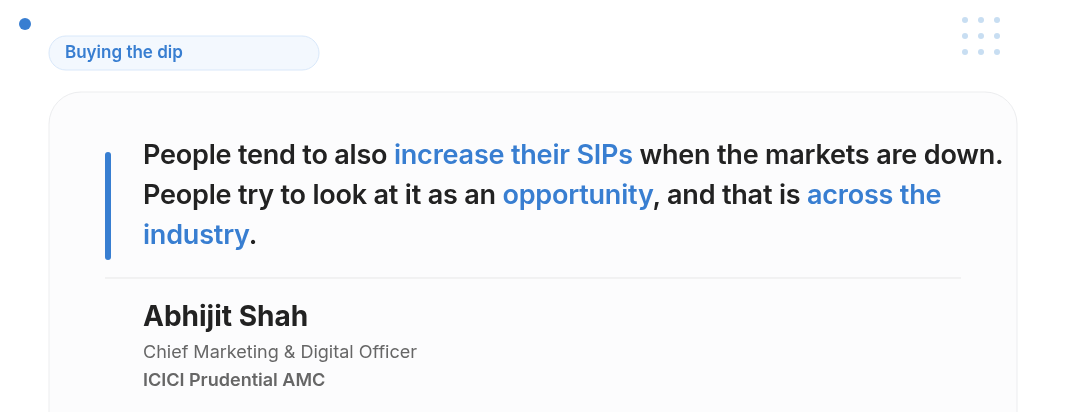 Buying the dip

People tend to also increase their SIPs when the markets are down. People try to look at it as an opportunity, and that is across the industry.

Abhijit Shah

Chief Marketing & Digital Officer

ICICI Prudential AMC